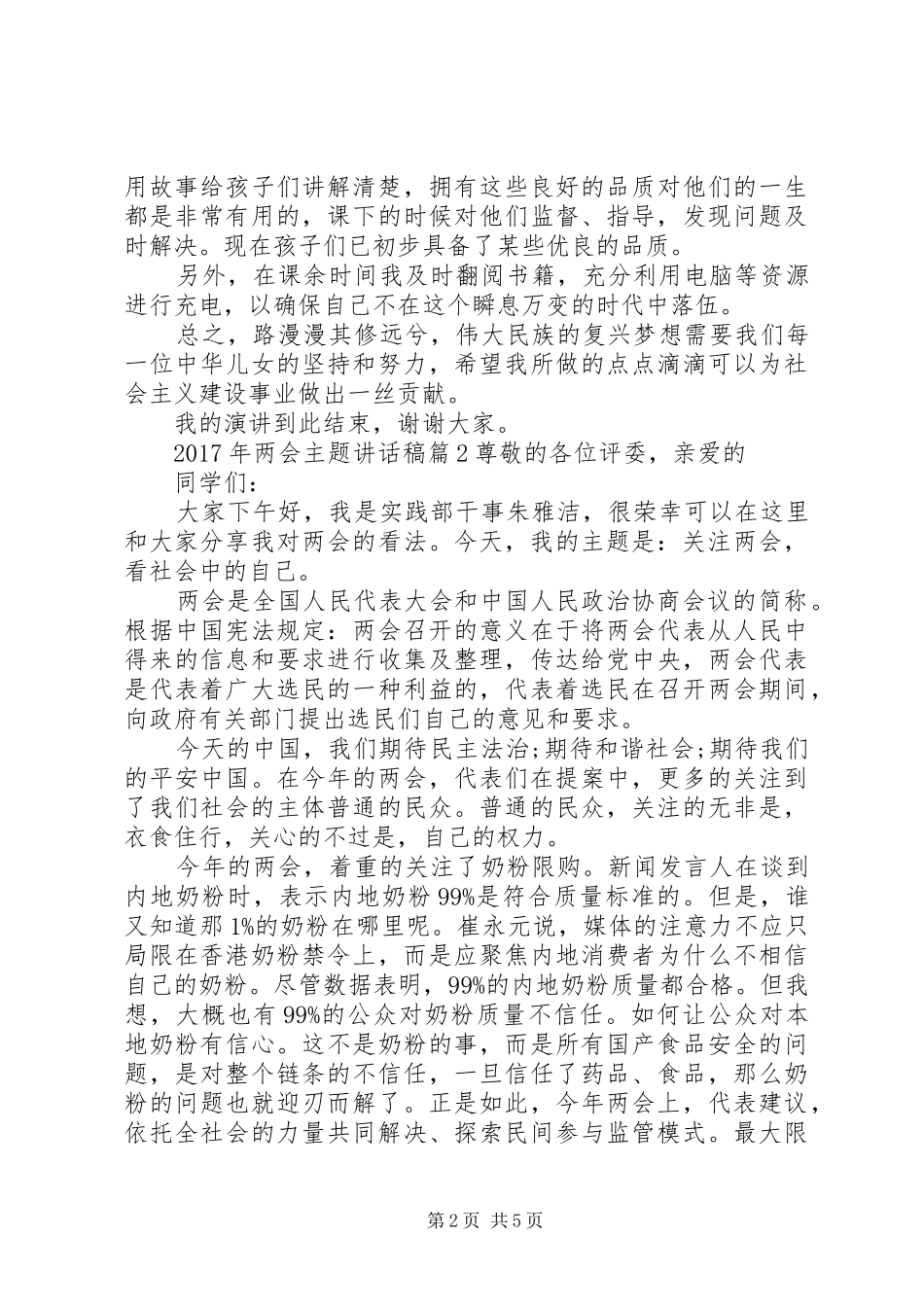 用故事给孩子们讲解清楚，拥有这些良好的品质对他们的一生都是非常有用的，课下的时候对他们监督、指导，发现问题及时解决。现在孩子们已初步具备了某些优良的品质。

另外，在课余时间我及时翻阅书籍，充分利用电脑等资源进行充电，以确保自己不在这个瞬息万变的时代中落伍。

总之，路漫漫其修远兮，伟大民族的复兴梦想需要我们每一位中华儿女的坚持和努力，希望我所做的点点滴滴可以为社会主义建设事业做出一丝贡献。

我的演讲到此结束，谢谢大家。

2017年两会主题讲话稿篇2尊敬的各位评委，亲爱的

同学们：

大家下午好，我是实践部干事朱雅洁，很荣幸可以在这里和大家分享我对两会的看法。今天，我的主题是：关注两会，看社会中的自己。

两会是全国人民代表大会和中国人民政治协商会议的简称。根据中国宪法规定：两会召开的意义在于将两会代表从人民中得来的信息和要求进行收集及整理，传达给党中央，两会代表是代表着广大选民的一种利益的，代表着选民在召开两会期间，向政府有关部门提出选民们自己的意见和要求。

今天的中国，我们期待民主法治;期待和谐社会;期待我们的平安中国。在今年的两会，代表们在提案中，更多的关注到了我们社会的主体普通的民众。普通的民众，关注的无非是，衣食住行，关心的不过是，自己的权力。

今年的两会，着重的关注了奶粉限购。新闻发言人在谈到内地奶粉时，表示内地奶粉99%是符合质量标准的。但是，谁又知道那1%的奶粉在哪里呢。崔永元说，媒体的注意力不应只局限在香港奶粉禁令上，而是应聚焦内地消费者为什么不相信自己的奶粉。尽管数据表明，99%的内地奶粉质量都合格。但我想，大概也有99%的公众对奶粉质量不信任。如何让公众对本地奶粉有信心。这不是奶粉的事，而是所有国产食品安全的问题，是对整个链条的不信任，一旦信任了药品、食品，那么奶粉的问题也就迎刃而解了。正是如此，今年两会上，代表建议，依托全社会的力量共同解决、探索民间参与监管模式。最大限

第2页 共5页